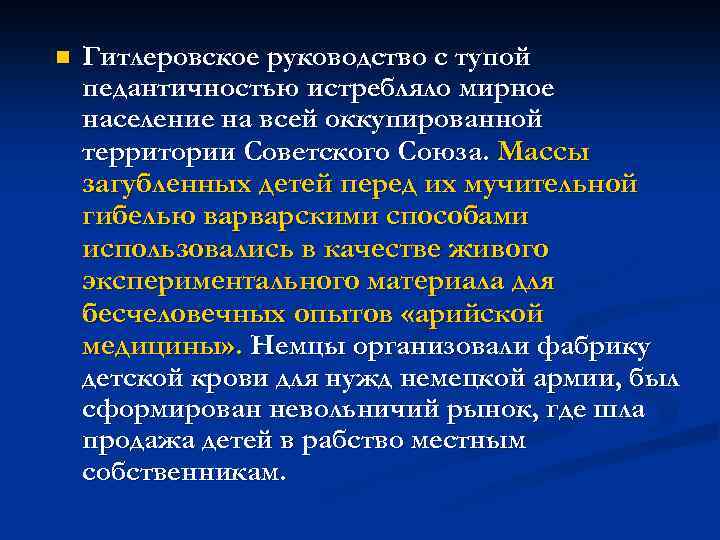 Гитлеровское руководство с тупой педантичностью истребляло мирное население на всей оккупированной территории Советского Союза. Массы загубленных детей перед их мучительной гибелью варварскими способами использовались в качестве живого экспериментального материала для бесчеловечных опытов «арийской медицины». Немцы организовали фабрику детской крови для нужд немецкой армии, был сформирован невольничий рынок, где шла продажа детей в рабство местным собственникам.